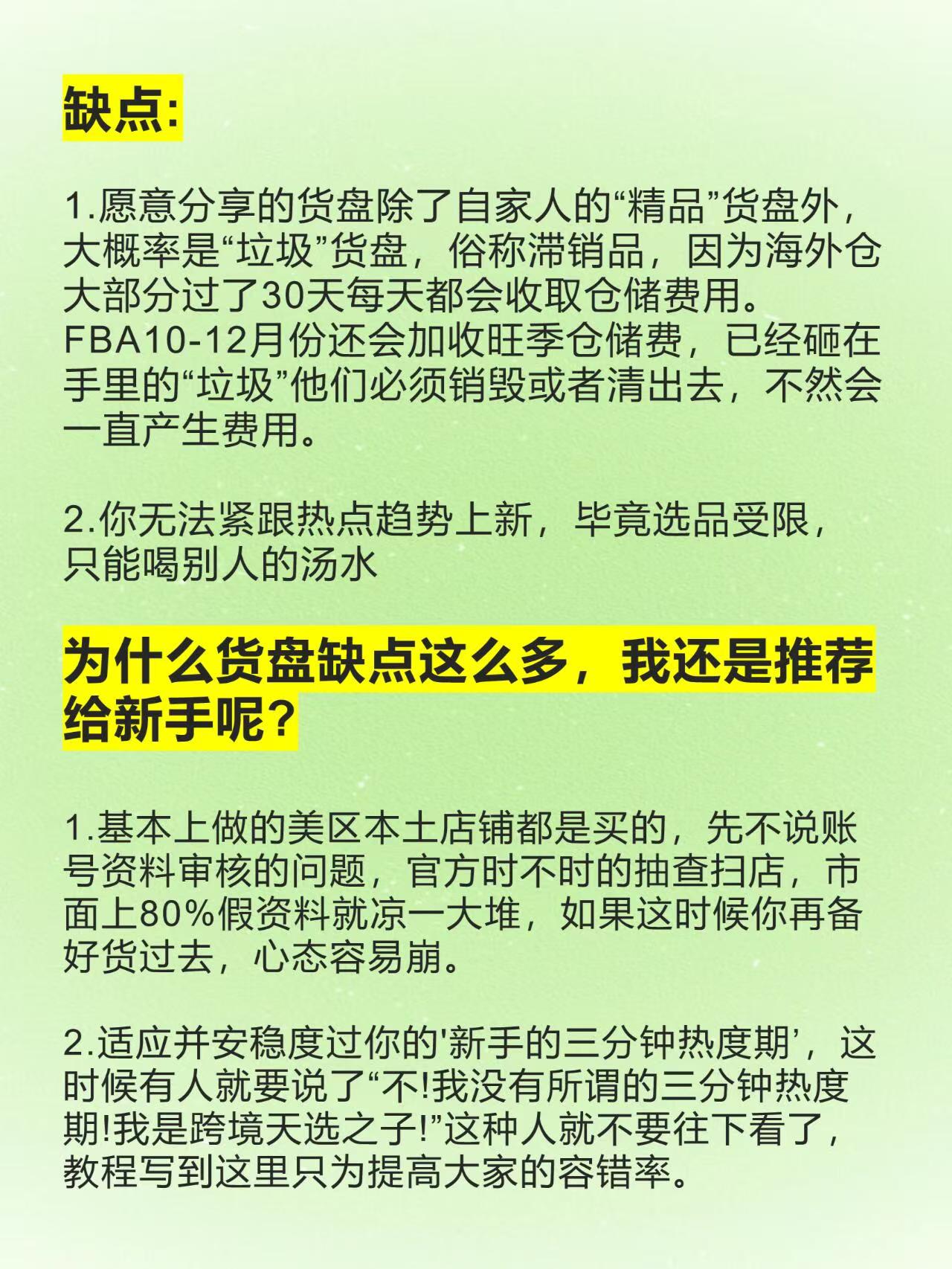 缺点:

1.愿意分享的货盘除了自家人的“精品”货盘外，大概率是“垃圾”货盘，俗称滞销品，因为海外仓大部分过了30天每天都会收取仓储费用。FBA10-12月份还会加收旺季仓储费，已经砸在手里的“垃圾”他们必须销毁或者清出去，不然会一直产生费用。

2.你无法紧跟热点趋势上新，毕竟选品受限，只能喝别人的汤水

为什么货盘缺点这么多，我还是推荐给新手呢？

1.基本上做的美区本土店铺都是买的，先不说账号资料审核的问题，官方时不时的抽查扫店，市面上80%假资料就凉一大堆，如果这时候你再备好货过去，心态容易崩。

2.适应并安稳度过你的'新手的三分钟热度期'，这时候有人就要说了“不!我没有所谓的三分钟热度期!我是跨境天选之子!”这种人就不要往下看了，教程写到这里只为提高大家的容错率。